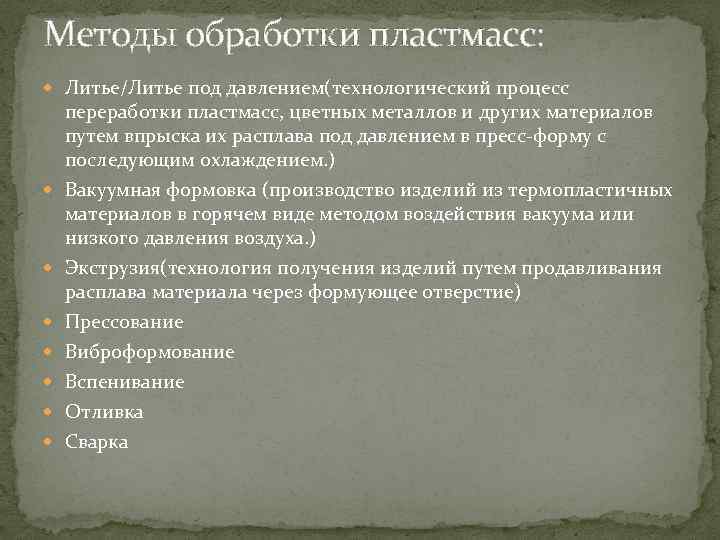 Методы обработки пластмасс:

Литье/Литье под давлением(технологический процесс переработки пластмасс, цветных металлов и других материалов путем впрыска их расплава под давлением в пресс-форму с последующим охлаждением.)

Вакуумная формовка (производство изделий из термопластичных материалов в горячем виде методом воздействия вакуума или низкого давления воздуха.)

Экструзия(технология получения изделий путем продавливания расплава материала через формующее отверстие)

Прессование

Виброформование

Вспенивание

Отливка

Сварка